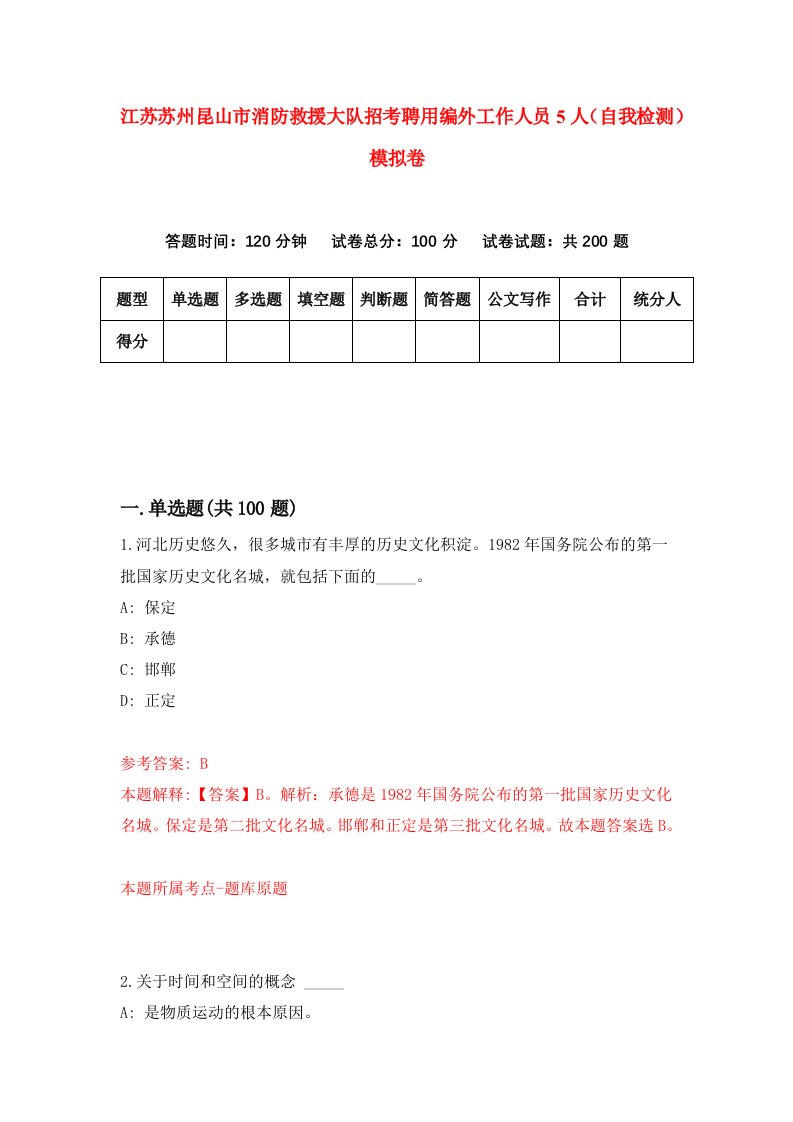 江苏苏州昆山市消防救援大队招考聘用编外工作人员 5 人（自我检测）模拟卷

答题时间：120 分钟　试卷总分：100 分　试卷试题：共 200 题

| 题型 | 单选题 | 多选题 | 填空题 | 判断题 | 简答题 | 公文写作 | 合计 | 统分人 |
|---|---|---|---|---|---|---|---|---|
| 得分 | | | | | | | | |

一.单选题(共 100 题)

1.河北历史悠久，很多城市有丰厚的历史文化积淀。1982 年国务院公布的第一批国家历史文化名城，就包括下面的_____。

A: 保定

B: 承德

C: 邯郸

D: 正定

参考答案: B

本题解释:【答案】B。解析：承德是 1982 年国务院公布的第一批国家历史文化名城。保定是第二批文化名城。邯郸和正定是第三批文化名城。故本题答案选 B。

本题所属考点-题库原题

2.关于时间和空间的概念 _____

A: 是物质运动的根本原因。